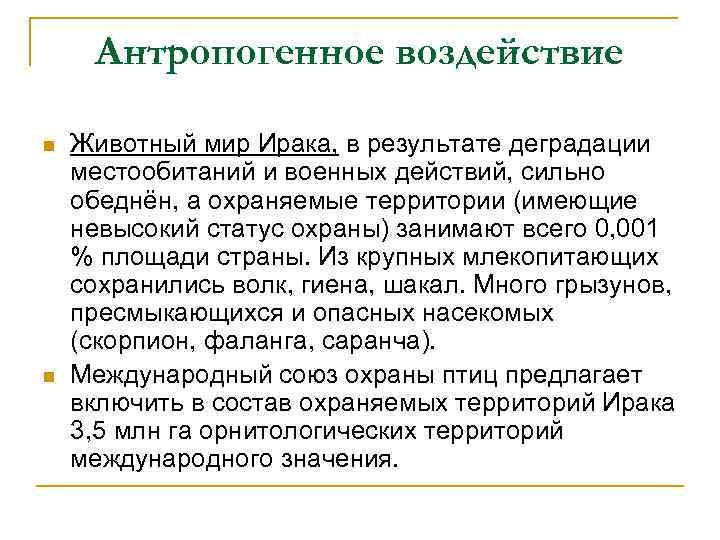 Антропогенное воздействие

Животный мир Ирака, в результате деградации местообитаний и военных действий, сильно обеднён, а охраняемые территории (имеющие невысокий статус охраны) занимают всего 0,001 % площади страны. Из крупных млекопитающих сохранились волк, гиена, шакал. Много грызунов, пресмыкающихся и опасных насекомых (скорпион, фаланга, саранча).

Международный союз охраны птиц предлагает включить в состав охраняемых территорий Ирака 3,5 млн га орнитологических территорий международного значения.